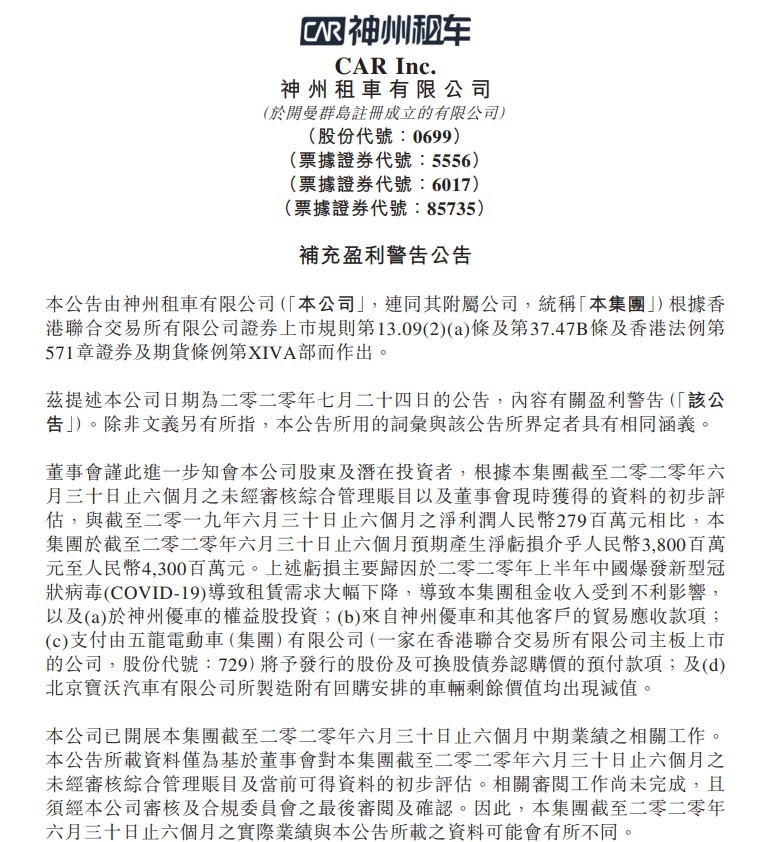 CAR 神州租车

CAR Inc.
神州租車有限公司
(於開曼群島註冊成立的有限公司)
(股份代號:0699)
(票據證券代號:5556)
(票據證券代號:6017)
(票據證券代號:85735)

補充盈利警告公告

本公告由神州租車有限公司(「本公司」,連同其附屬公司,統稱「本集團」)根據香港聯合交易所有限公司證券上市規則第13.09(2)(a)條及第37.47B條及香港法例第571章證券及期貨條例第XIVA部而作出。

茲提述本公司日期為二零二零年七月二十四日的公告,內容有關盈利警告(「該公告」)。除非文義另有所指,本公告所用的詞彙與該公告所界定者具有相同涵義。

董事會謹此進一步知會本公司股東及潛在投資者,根據本集團截至二零二零年六月三十日止六個月之未經審核綜合管理賬目以及董事會現時獲得的資料的初步評估,與截至二零一九年六月三十日止六個月之淨利潤人民幣279百萬元相比,本集團於截至二零二零年六月三十日止六個月預期產生淨虧損介乎人民幣3,800百萬元至人民幣4,300百萬元。上述虧損主要歸因於二零二零年上半年中國爆發新型冠狀病毒(COVID-19)導致租賃需求大幅下降,導致本集團租金收入受到不利影響,以及(a)於神州優車的權益股投資;(b)來自神州優車和其他客戶的貿易應收款項;(c)支付由五龍電動車(集團)有限公司(一家在香港聯合交易所有限公司主板上市的公司,股份代號:729)將予發行的股份及可換股債券認購價的預付款項;及(d)北京寶沃汽車有限公司所製造附有回購安排的車輛剩餘價值均出現減值。

本公司已開展本集團截至二零二零年六月三十日止六個月中期業績之相關工作。本公告所載資料僅為基於董事會對本集團截至二零二零年六月三十日止六個月之未經審核綜合管理賬目及當前可得資料的初步評估。相關審閱工作尚未完成,且須經本公司審核及合規委員會之最後審閱及確認。因此,本集團截至二零二零年六月三十日止六個月之實際業績與本公告所載之資料可能會有所不同。